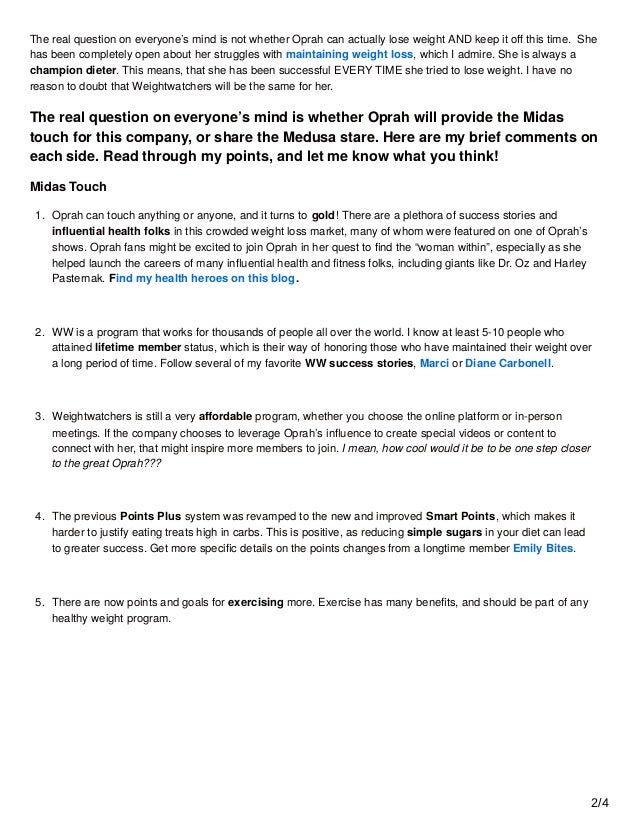 The real question on everyone's mind is not whether Oprah can actually lose weight AND keep it off this time. She has been completely open about her struggles with maintaining weight loss, which I admire. She is always a champion dieter. This means, that she has been successful EVERY TIME she tried to lose weight. I have no reason to doubt that Weightwatchers will be the same for her.

The real question on everyone's mind is whether Oprah will provide the Midas touch for this company, or share the Medusa stare. Here are my brief comments on each side. Read through my points, and let me know what you think!

Midas Touch

1. Oprah can touch anything or anyone, and it turns to gold! There are a plethora of success stories and influential health folks in this crowded weight loss market, many of whom were featured on one of Oprah's shows. Oprah fans might be excited to join Oprah in her quest to find the "woman within", especially as she helped launch the careers of many influential health and fitness folks, including giants like Dr. Oz and Harley Pasternak. Find my health heroes on this blog.

2. WW is a program that works for thousands of people all over the world. I know at least 5-10 people who attained lifetime member status, which is their way of honoring those who have maintained their weight over a long period of time. Follow several of my favorite WW success stories, Marci or Diane Carbonell.

3. Weightwatchers is still a very affordable program, whether you choose the online platform or in-person meetings. If the company chooses to leverage Oprah's influence to create special videos or content to connect with her, that might inspire more members to join. I mean, how cool would it be to be one step closer to the great Oprah???

4. The previous Points Plus system was revamped to the new and improved Smart Points, which makes it harder to justify eating treats high in carbs. This is positive, as reducing simple sugars in your diet can lead to greater success. Get more specific details on the points changes from a longtime member Emily Bites.

5. There are now points and goals for exercising more. Exercise has many benefits, and should be part of any healthy weight program.

2/4